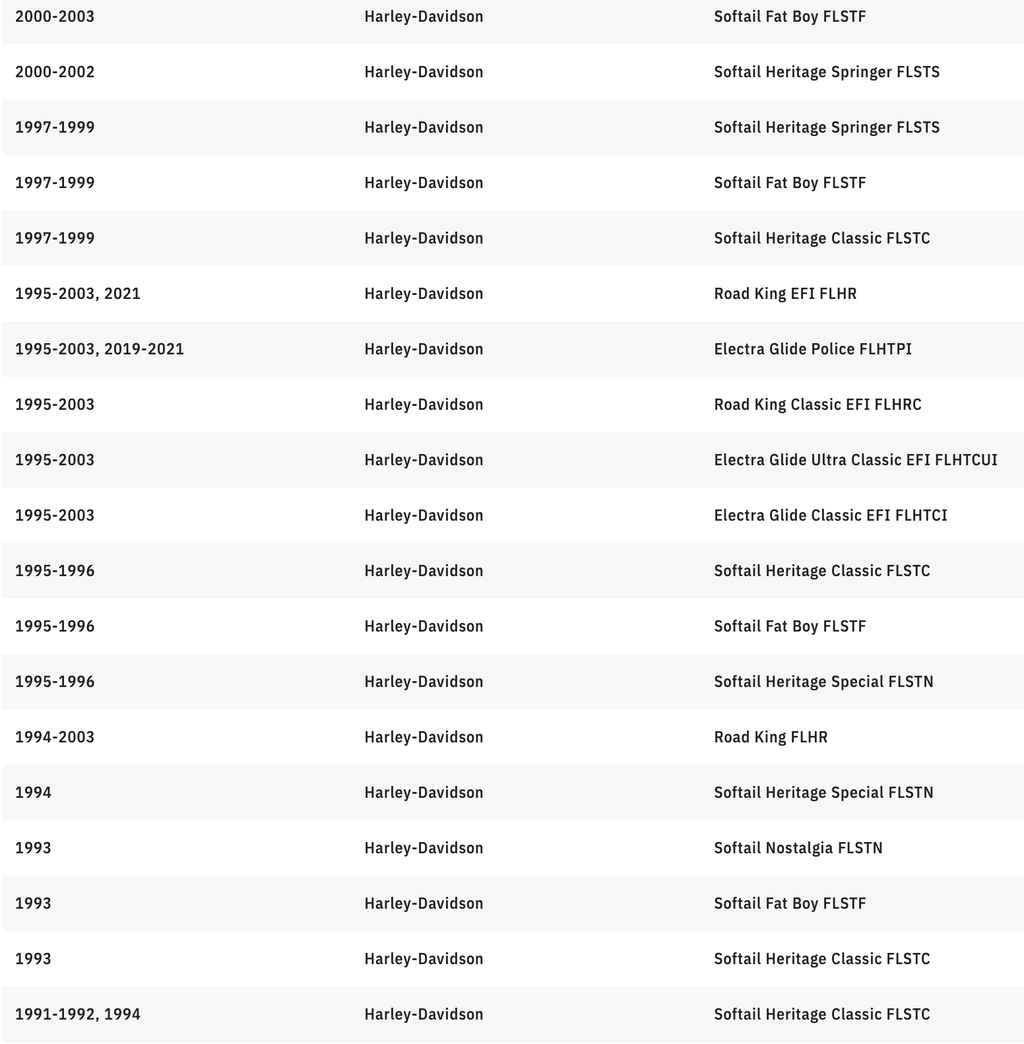 | | | |
|---|---|---|
| 2000-2003 | Harley-Davidson | Softail Fat Boy FLSTF |
| 2000-2002 | Harley-Davidson | Softail Heritage Springer FLSTS |
| 1997-1999 | Harley-Davidson | Softail Heritage Springer FLSTS |
| 1997-1999 | Harley-Davidson | Softail Fat Boy FLSTF |
| 1997-1999 | Harley-Davidson | Softail Heritage Classic FLSTC |
| 1995-2003, 2021 | Harley-Davidson | Road King EFI FLHR |
| 1995-2003, 2019-2021 | Harley-Davidson | Electra Glide Police FLHTPI |
| 1995-2003 | Harley-Davidson | Road King Classic EFI FLHRC |
| 1995-2003 | Harley-Davidson | Electra Glide Ultra Classic EFI FLHTCUI |
| 1995-2003 | Harley-Davidson | Electra Glide Classic EFI FLHTCI |
| 1995-1996 | Harley-Davidson | Softail Heritage Classic FLSTC |
| 1995-1996 | Harley-Davidson | Softail Fat Boy FLSTF |
| 1995-1996 | Harley-Davidson | Softail Heritage Special FLSTN |
| 1994-2003 | Harley-Davidson | Road King FLHR |
| 1994 | Harley-Davidson | Softail Heritage Special FLSTN |
| 1993 | Harley-Davidson | Softail Nostalgia FLSTN |
| 1993 | Harley-Davidson | Softail Fat Boy FLSTF |
| 1993 | Harley-Davidson | Softail Heritage Classic FLSTC |
| 1991-1992, 1994 | Harley-Davidson | Softail Heritage Classic FLSTC |